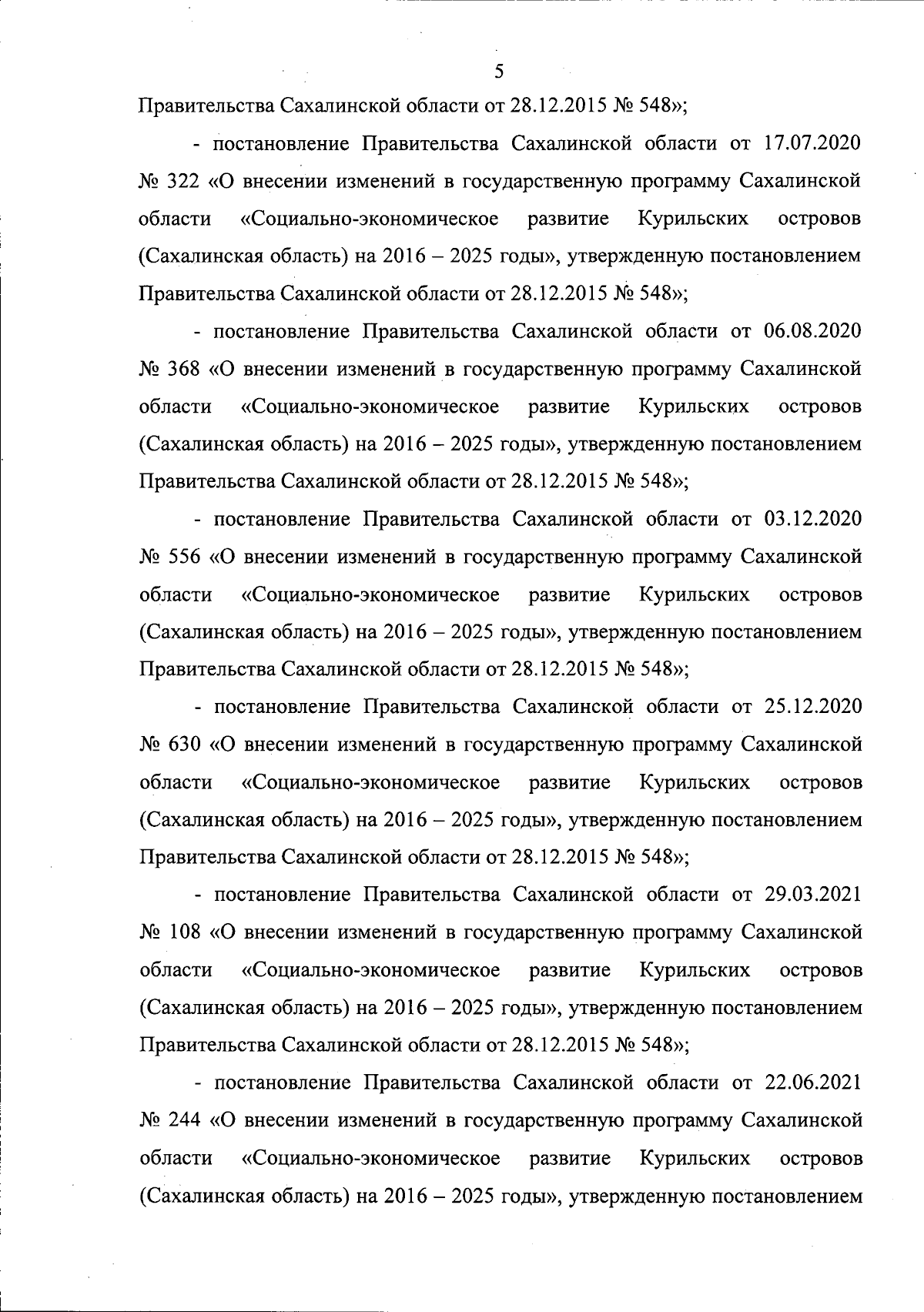 5

Правительства Сахалинской области от 28.12.2015 № 548»;

- постановление Правительства Сахалинской области от 17.07.2020 № 322 «О внесении изменений в государственную программу Сахалинской области «Социально-экономическое развитие Курильских островов (Сахалинская область) на 2016 – 2025 годы», утвержденную постановлением Правительства Сахалинской области от 28.12.2015 № 548»;

- постановление Правительства Сахалинской области от 06.08.2020 № 368 «О внесении изменений в государственную программу Сахалинской области «Социально-экономическое развитие Курильских островов (Сахалинская область) на 2016 – 2025 годы», утвержденную постановлением Правительства Сахалинской области от 28.12.2015 № 548»;

- постановление Правительства Сахалинской области от 03.12.2020 № 556 «О внесении изменений в государственную программу Сахалинской области «Социально-экономическое развитие Курильских островов (Сахалинская область) на 2016 – 2025 годы», утвержденную постановлением Правительства Сахалинской области от 28.12.2015 № 548»;

- постановление Правительства Сахалинской области от 25.12.2020 № 630 «О внесении изменений в государственную программу Сахалинской области «Социально-экономическое развитие Курильских островов (Сахалинская область) на 2016 – 2025 годы», утвержденную постановлением Правительства Сахалинской области от 28.12.2015 № 548»;

- постановление Правительства Сахалинской области от 29.03.2021 № 108 «О внесении изменений в государственную программу Сахалинской области «Социально-экономическое развитие Курильских островов (Сахалинская область) на 2016 – 2025 годы», утвержденную постановлением Правительства Сахалинской области от 28.12.2015 № 548»;

- постановление Правительства Сахалинской области от 22.06.2021 № 244 «О внесении изменений в государственную программу Сахалинской области «Социально-экономическое развитие Курильских островов (Сахалинская область) на 2016 – 2025 годы», утвержденную постановлением